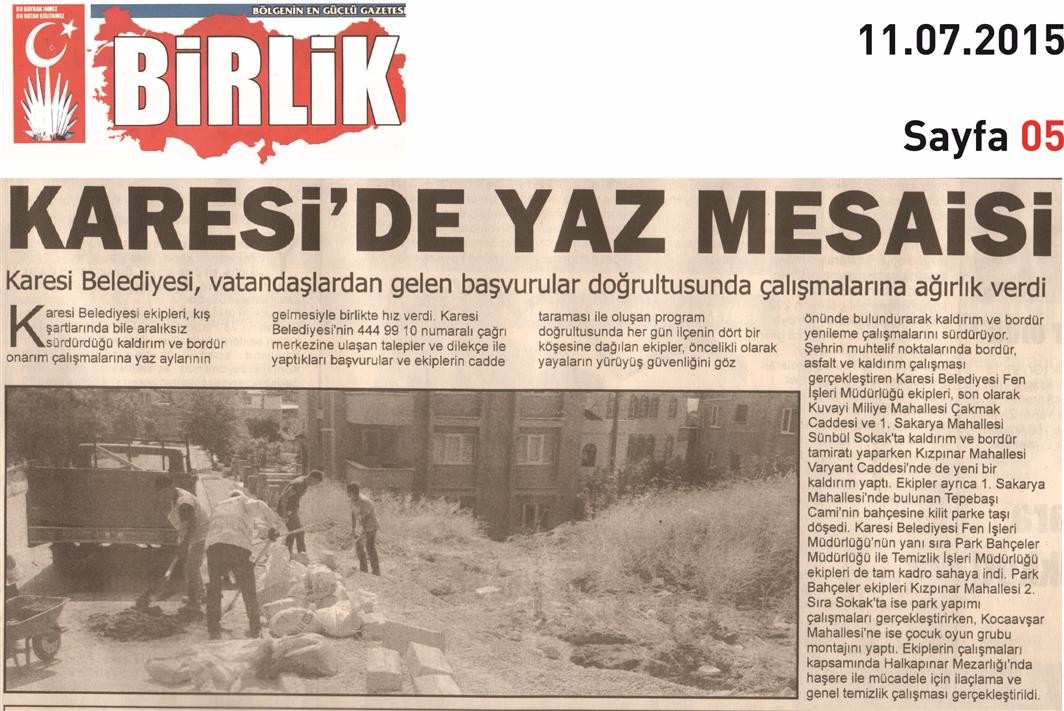 BU BAYRAK İNMEZ BU VATAN BÖLÜNMEZ

BÖLGENİN EN GÜÇLÜ GAZETESİ

BİRLİK

11.07.2015

Sayfa 05

KARESİ'DE YAZ MESAİSİ

Karesi Belediyesi, vatandaşlardan gelen başvurular doğrultusunda çalışmalarına ağırlık verdi

Karesi Belediyesi ekipleri, kış şartlarında bile aralıksız sürdürdüğü kaldırım ve bordür onarım çalışmalarına yaz aylarının gelmesiyle birlikte hız verdi. Karesi Belediyesi'nin 444 99 10 numaralı çağrı merkezine ulaşan talepler ve dilekçe ile yaptıkları başvurular ve ekiplerin cadde taraması ile oluşan program doğrultusunda her gün ilçenin dört bir köşesine dağılan ekipler, öncelikli olarak yayaların yürüyüş güvenliğini göz önünde bulundurarak kaldırım ve bordür yenileme çalışmalarını sürdürüyor. Şehrin muhtelif noktalarında bordür, asfalt ve kaldırım çalışması gerçekleştiren Karesi Belediyesi Fen İşleri Müdürlüğü ekipleri, son olarak Kuvayi Miliye Mahallesi Çakmak Caddesi ve 1. Sakarya Mahallesi Sünbül Sokak'ta kaldırım ve bordür tamiratı yaparken Kızpınar Mahallesi Varyant Caddesi'nde de yeni bir kaldırım yaptı. Ekipler ayrıca 1. Sakarya Mahallesi'nde bulunan Tepebaşı Cami'nin bahçesine kilit parke taşı döşedi. Karesi Belediyesi Fen İşleri Müdürlüğü'nün yanı sıra Park Bahçeler Müdürlüğü ile Temizlik İşleri Müdürlüğü ekipleri de tam kadro sahaya indi. Park Bahçeler ekipleri Kızpınar Mahallesi 2. Sıra Sokak'ta ise park yapımı çalışmaları gerçekleştirirken, Kocaavşar Mahallesi'ne ise çocuk oyun grubu montajını yaptı. Ekiplerin çalışmaları kapsamında Halkapınar Mezarlığı'nda haşere ile mücadele için ilaçlama ve genel temizlik çalışması gerçekleştirildi.